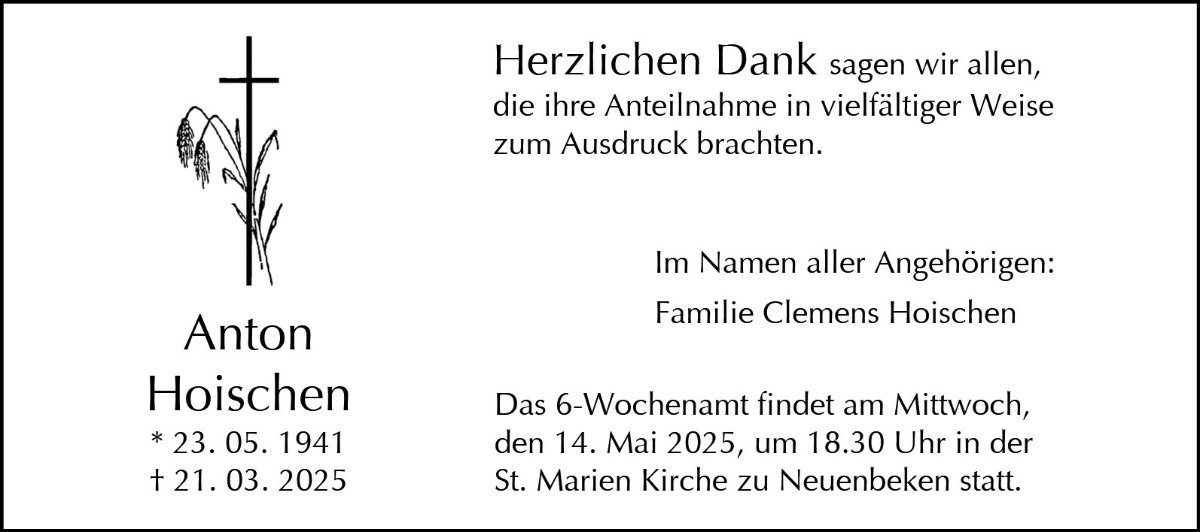 Anton
Hoischen
* 23. 05. 1941
† 21. 03. 2025

Herzlichen Dank sagen wir allen, die ihre Anteilnahme in vielfältiger Weise zum Ausdruck brachten.

Im Namen aller Angehörigen:
Familie Clemens Hoischen

Das 6-Wochenamt findet am Mittwoch, den 14. Mai 2025, um 18.30 Uhr in der St. Marien Kirche zu Neuenbeken statt.